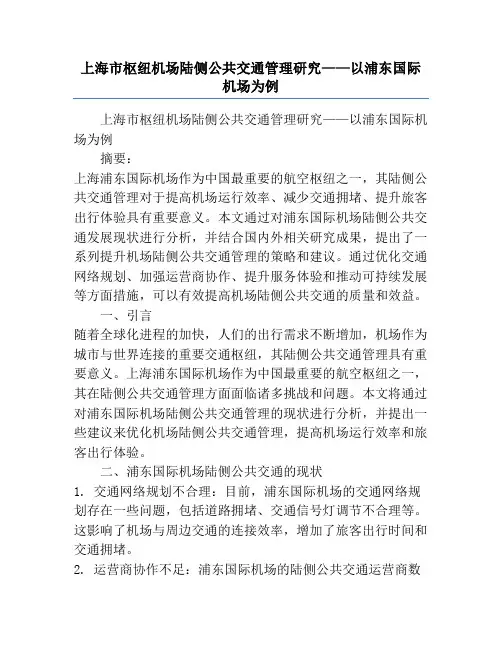 上海市枢纽机场陆侧公共交通管理研究——以浦东国际机场为例

上海市枢纽机场陆侧公共交通管理研究——以浦东国际机场为例

摘要：

上海浦东国际机场作为中国最重要的航空枢纽之一，其陆侧公共交通管理对于提高机场运行效率、减少交通拥堵、提升旅客出行体验具有重要意义。本文通过对浦东国际机场陆侧公共交通发展现状进行分析，并结合国内外相关研究成果，提出了一系列提升机场陆侧公共交通管理的策略和建议。通过优化交通网络规划、加强运营商协作、提升服务体验和推动可持续发展等方面措施，可以有效提高机场陆侧公共交通的质量和效益。

一、引言

随着全球化进程的加快，人们的出行需求不断增加，机场作为城市与世界连接的重要交通枢纽，其陆侧公共交通管理具有重要意义。上海浦东国际机场作为中国最重要的航空枢纽之一，其在陆侧公共交通管理方面面临诸多挑战和问题。本文将通过对浦东国际机场陆侧公共交通管理的现状进行分析，并提出一些建议来优化机场陆侧公共交通管理，提高机场运行效率和旅客出行体验。

二、浦东国际机场陆侧公共交通的现状

1. 交通网络规划不合理：目前，浦东国际机场的交通网络规划存在一些问题，包括道路拥堵、交通信号灯调节不合理等。这影响了机场与周边交通的连接效率，增加了旅客出行时间和交通拥堵。

2. 运营商协作不足：浦东国际机场的陆侧公共交通运营商数